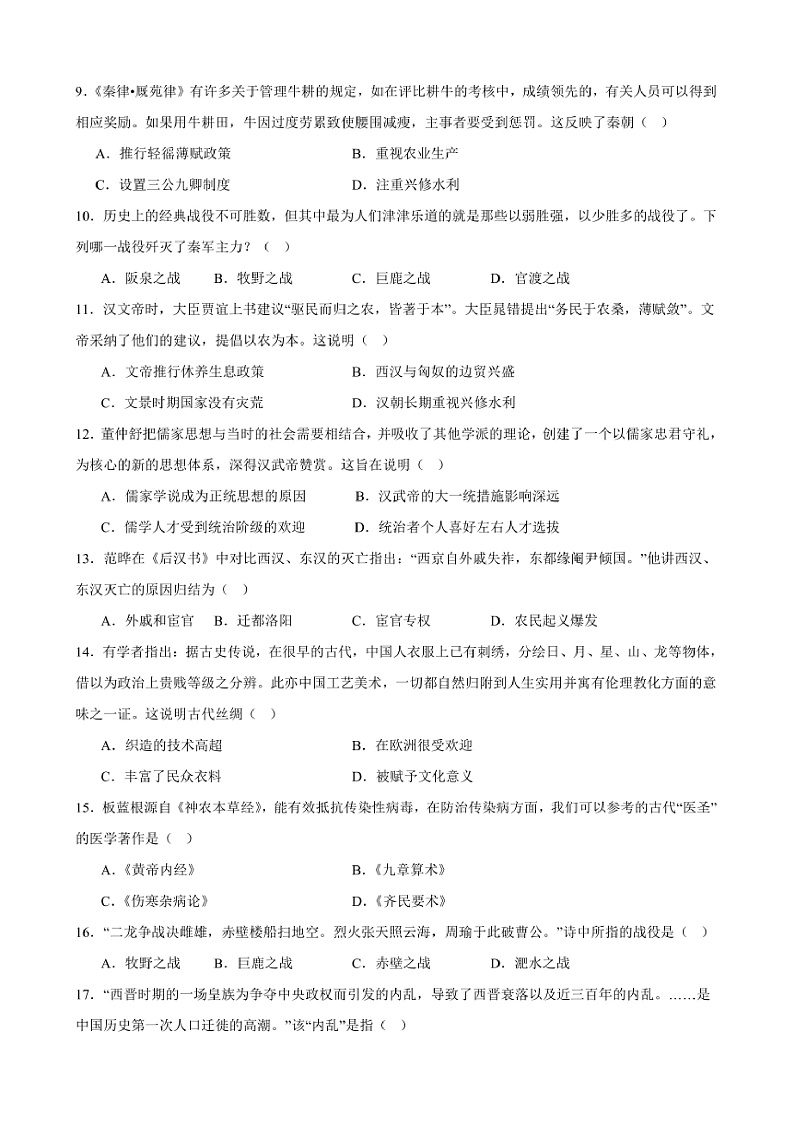 9.《秦律•厩苑律》有许多关于管理牛耕的规定，如在评比耕牛的考核中，成绩领先的，有关人员可以得到相应奖励。如果用牛耕田，牛因过度劳累致使腰围减瘦，主事者要受到惩罚。这反映了秦朝（ ）

A．推行轻徭薄赋政策　　B．重视农业生产

C．设置三公九卿制度　　D．注重兴修水利

10．历史上的经典战役不可胜数，但其中最为人们津津乐道的就是那些以弱胜强，以少胜多的战役了。下列哪一战役歼灭了秦军主力？（ ）

A．阪泉之战　B．牧野之战　C．巨鹿之战　D．官渡之战

11．汉文帝时，大臣贾谊上书建议“驱民而归之农，皆著于本”。大臣晁错提出“务民于农桑，薄赋敛”。文帝采纳了他们的建议，提倡以农为本。这说明（ ）

A．文帝推行休养生息政策　　B．西汉与匈奴的边贸兴盛

C．文景时期国家没有灾荒　　D．汉朝长期重视兴修水利

12．董仲舒把儒家思想与当时的社会需要相结合，并吸收了其他学派的理论，创建了一个以儒家忠君守礼，为核心的新的思想体系，深得汉武帝赞赏。这旨在说明（ ）

A．儒家学说成为正统思想的原因　　B．汉武帝的大一统措施影响深远

C．儒学人才受到统治阶级的欢迎　　D．统治者个人喜好左右人才选拔

13．范晔在《后汉书》中对比西汉、东汉的灭亡指出：“西京自外戚失祚，东都缘阉尹倾国。”他讲西汉、东汉灭亡的原因归结为（ ）

A．外戚和宦官　B．迁都洛阳　C．宦官专权　D．农民起义爆发

14．有学者指出：据古史传说，在很早的古代，中国人衣服上已有刺绣，分绘日、月、星、山、龙等物体，借以为政治上贵贱等级之分辨。此亦中国工艺美术，一切都自然归附到人生实用并寓有伦理教化方面的意味之一证。这说明古代丝绸（ ）

A．织造的技术高超　　B．在欧洲很受欢迎

C．丰富了民众衣料　　D．被赋予文化意义

15．板蓝根源自《神农本草经》，能有效抵抗传染性病毒，在防治传染病方面，我们可以参考的古代“医圣”的医学著作是（ ）

A．《黄帝内经》　　B．《九章算术》

C．《伤寒杂病论》　　D．《齐民要术》

16．“二龙争战决雌雄，赤壁楼船扫地空。烈火张天照云海，周瑜于此破曹公。”诗中所指的战役是（ ）

A．牧野之战　B．巨鹿之战　C．赤壁之战　D．淝水之战

17．“西晋时期的一场皇族为争夺中央政权而引发的内乱，导致了西晋衰落以及近三百年的内乱。……是中国历史第一次人口迁徙的高潮。”该“内乱”是指（ ）